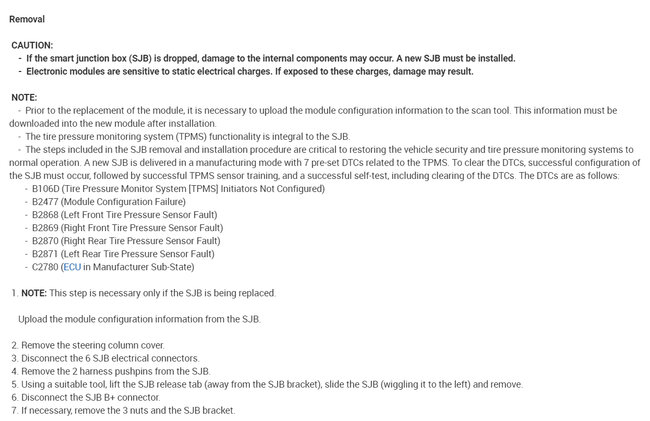 Removal

CAUTION:
- If the smart junction box (SJB) is dropped, damage to the internal components may occur. A new SJB must be installed.
- Electronic modules are sensitive to static electrical charges. If exposed to these charges, damage may result.

NOTE:
- Prior to the replacement of the module, it is necessary to upload the module configuration information to the scan tool. This information must be downloaded into the new module after installation.
- The tire pressure monitoring system (TPMS) functionality is integral to the SJB.
- The steps included in the SJB removal and installation procedure are critical to restoring the vehicle security and tire pressure monitoring systems to normal operation. A new SJB is delivered in a manufacturing mode with 7 pre-set DTCs related to the TPMS. To clear the DTCs, successful configuration of the SJB must occur, followed by successful TPMS sensor training, and a successful self-test, including clearing of the DTCs. The DTCs are as follows:
- B106D (Tire Pressure Monitor System [TPMS] Initiators Not Configured)
- B2477 (Module Configuration Failure)
- B2868 (Left Front Tire Pressure Sensor Fault)
- B2869 (Right Front Tire Pressure Sensor Fault)
- B2870 (Right Rear Tire Pressure Sensor Fault)
- B2871 (Left Rear Tire Pressure Sensor Fault)
- C2780 (ECU in Manufacturer Sub-State)

1. NOTE: This step is necessary only if the SJB is being replaced.

Upload the module configuration information from the SJB.

2. Remove the steering column cover.
3. Disconnect the 6 SJB electrical connectors.
4. Remove the 2 harness pushpins from the SJB.
5. Using a suitable tool, lift the SJB release tab (away from the SJB bracket), slide the SJB (wiggling it to the left) and remove.
6. Disconnect the SJB B+ connector.
7. If necessary, remove the 3 nuts and the SJB bracket.